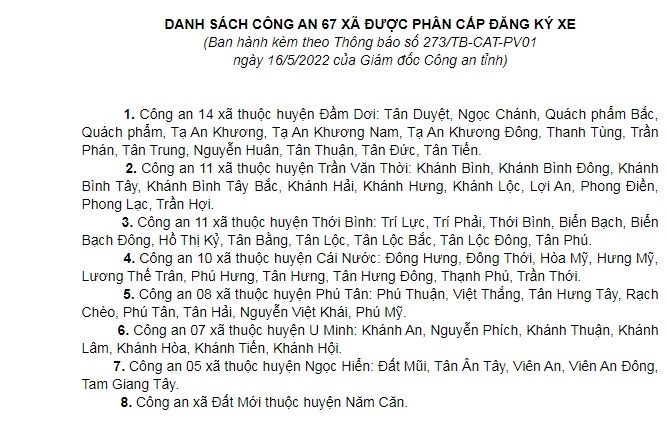 DANH SÁCH CÔNG AN 67 XÃ ĐƯỢC PHÂN CẤP ĐĂNG KÝ XE
(Ban hành kèm theo Thông báo số 273/TB-CAT-PV01 ngày 16/5/2022 của Giám đốc Công an tỉnh)

1. Công an 14 xã thuộc huyện Đầm Dơi: Tân Duyệt, Ngọc Chánh, Quách phẩm Bắc, Quách phẩm, Tạ An Khương, Tạ An Khương Nam, Tạ An Khương Đông, Thanh Tùng, Trần Phán, Tân Trung, Nguyễn Huân, Tân Thuận, Tân Đức, Tân Tiến.

2. Công an 11 xã thuộc huyện Trần Văn Thời: Khánh Bình, Khánh Bình Đông, Khánh Bình Tây, Khánh Bình Tây Bắc, Khánh Hải, Khánh Hưng, Khánh Lộc, Lợi An, Phong Điền, Phong Lạc, Trần Hợi.

3. Công an 11 xã thuộc huyện Thới Bình: Trí Lực, Trí Phải, Thới Bình, Biển Bạch, Biển Bạch Đông, Hồ Thị Kỷ, Tân Bằng, Tân Lộc, Tân Lộc Bắc, Tân Lộc Đông, Tân Phú.

4. Công an 10 xã thuộc huyện Cái Nước: Đông Hưng, Đông Thới, Hòa Mỹ, Hưng Mỹ, Lương Thế Trân, Phú Hưng, Tân Hưng, Tân Hưng Đông, Thạnh Phú, Trần Thới.

5. Công an 08 xã thuộc huyện Phú Tân: Phú Thuận, Việt Thắng, Tân Hưng Tây, Rạch Chèo, Phú Tân, Tân Hải, Nguyễn Việt Khái, Phú Mỹ.

6. Công an 07 xã thuộc huyện U Minh: Khánh An, Nguyễn Phích, Khánh Thuận, Khánh Lâm, Khánh Hòa, Khánh Tiến, Khánh Hội.

7. Công an 05 xã thuộc huyện Ngọc Hiển: Đất Mũi, Tân Ân Tây, Viên An, Viên An Đông, Tam Giang Tây.

8. Công an xã Đất Mới thuộc huyện Năm Căn.